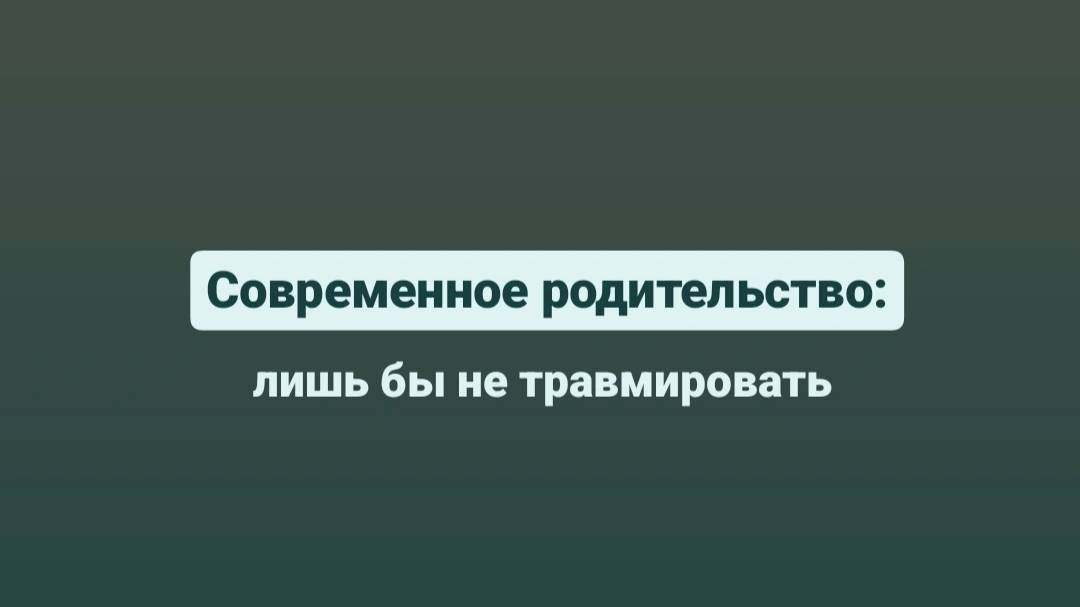 Современное родительство:

лишь бы не травмировать